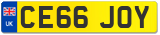 UK

CE66 JOY